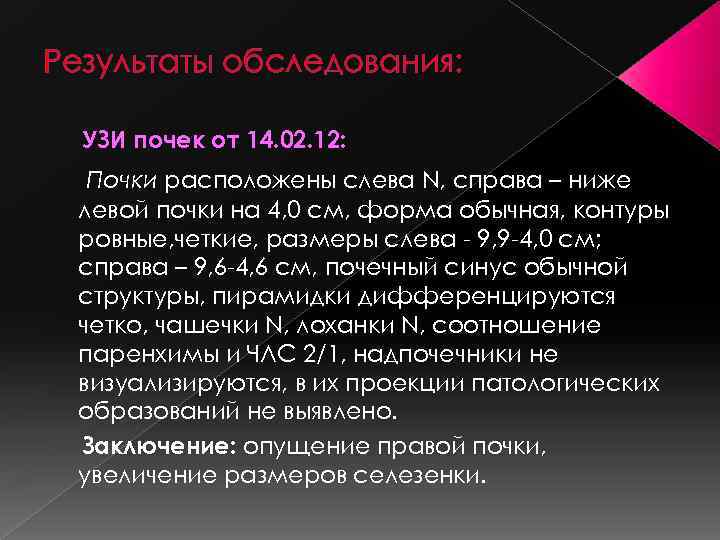 Результаты обследования:

УЗИ почек от 14.02.12:

Почки расположены слева N, справа – ниже левой почки на 4,0 см, форма обычная, контуры ровные,четкие, размеры слева - 9,9-4,0 см; справа – 9,6-4,6 см, почечный синус обычной структуры, пирамидки дифференцируются четко, чашечки N, лоханки N, соотношение паренхимы и ЧЛС 2/1, надпочечники не визуализируются, в их проекции патологических образований не выявлено.

Заключение: опущение правой почки, увеличение размеров селезенки.